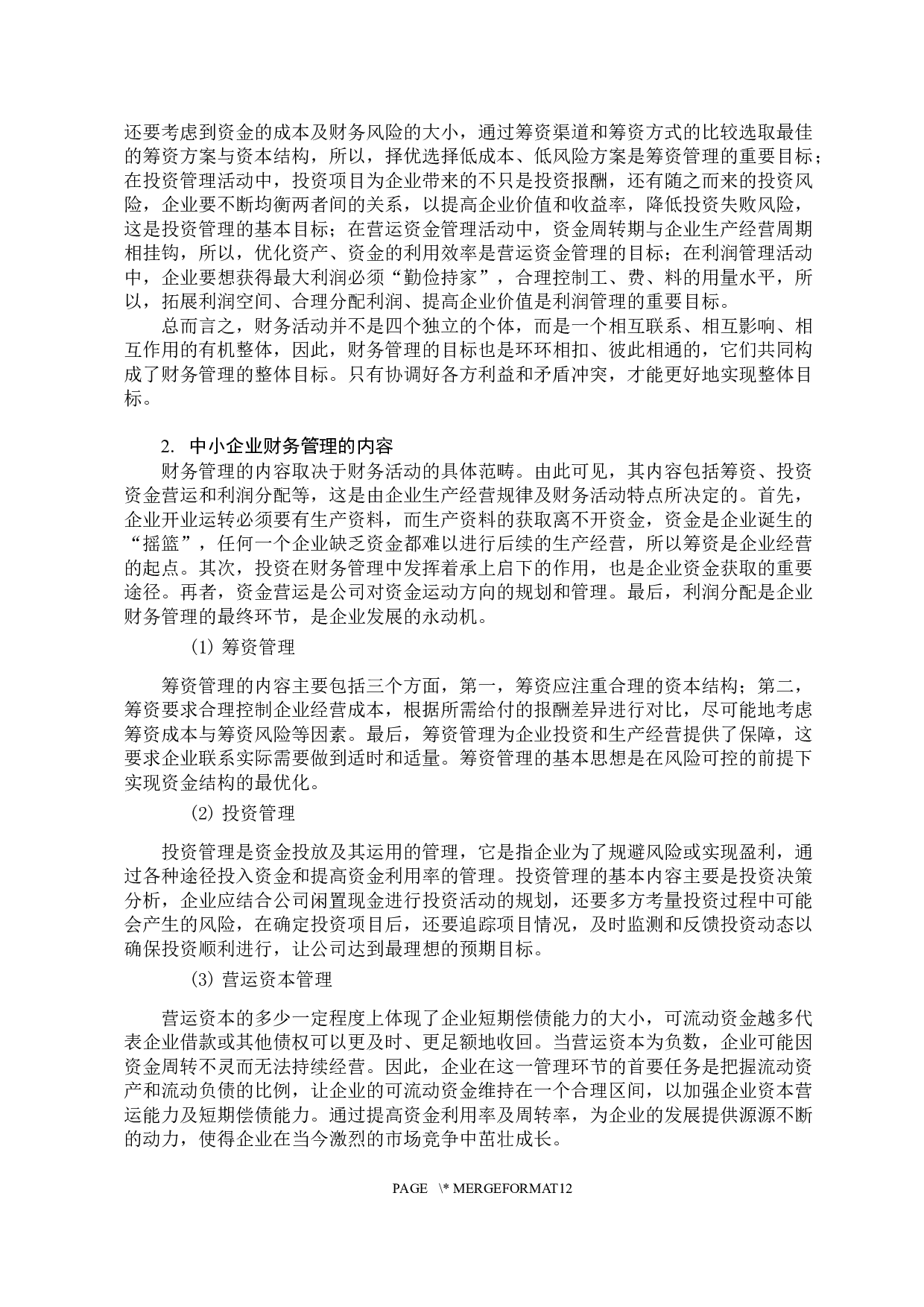 还要考虑到资金的成本及财务风险的大小，通过筹资渠道和筹资方式的比较选取最佳的筹资方案与资本结构，所以，择优选择低成本、低风险方案是筹资管理的重要目标；在投资管理活动中，投资项目为企业带来的不只是投资报酬，还有随之而来的投资风险，企业要不断均衡两者间的关系，以提高企业价值和收益率，降低投资失败风险，这是投资管理的基本目标；在营运资金管理活动中，资金周转期与企业生产经营周期相挂钩，所以，优化资产、资金的利用效率是营运资金管理的目标；在利润管理活动中，企业要想获得最大利润必须“勤俭持家”，合理控制工、费、料的用量水平，所以，拓展利润空间、合理分配利润、提高企业价值是利润管理的重要目标。

总而言之，财务活动并不是四个独立的个体，而是一个相互联系、相互影响、相互作用的有机整体，因此，财务管理的目标也是环环相扣、彼此相通的，它们共同构成了财务管理的整体目标。只有协调好各方利益和矛盾冲突，才能更好地实现整体目标。

2. 中小企业财务管理的内容

财务管理的内容取决于财务活动的具体范畴。由此可见，其内容包括筹资、投资资金营运和利润分配等，这是由企业生产经营规律及财务活动特点所决定的。首先，企业开业运转必须要有生产资料，而生产资料的获取离不开资金，资金是企业诞生的“摇篮”，任何一个企业缺乏资金都难以进行后续的生产经营，所以筹资是企业经营的起点。其次，投资在财务管理中发挥着承上启下的作用，也是企业资金获取的重要途径。再者，资金营运是公司对资金运动方向的规划和管理。最后，利润分配是企业财务管理的最终环节，是企业发展的永动机。

(1) 筹资管理

筹资管理的内容主要包括三个方面，第一，筹资应注重合理的资本结构；第二，筹资要求合理控制企业经营成本，根据所需给付的报酬差异进行对比，尽可能地考虑筹资成本与筹资风险等因素。最后，筹资管理为企业投资和生产经营提供了保障，这要求企业联系实际需要做到适时和适量。筹资管理的基本思想是在风险可控的前提下实现资金结构的最优化。

(2) 投资管理

投资管理是资金投放及其运用的管理，它是指企业为了规避风险或实现盈利，通过各种途径投入资金和提高资金利用率的管理。投资管理的基本内容主要是投资决策分析，企业应结合公司闲置现金进行投资活动的规划，还要多方考量投资过程中可能会产生的风险，在确定投资项目后，还要追踪项目情况，及时监测和反馈投资动态以确保投资顺利进行，让公司达到最理想的预期目标。

(3) 营运资本管理

营运资本的多少一定程度上体现了企业短期偿债能力的大小，可流动资金越多代表企业借款或其他债权可以更及时、更足额地收回。当营运资本为负数，企业可能因资金周转不灵而无法持续经营。因此，企业在这一管理环节的首要任务是把握流动资产和流动负债的比例，让企业的可流动资金维持在一个合理区间，以加强企业资本营运能力及短期偿债能力。通过提高资金利用率及周转率，为企业的发展提供源源不断的动力，使得企业在当今激烈的市场竞争中茁壮成长。

PAGE \* MERGEFORMAT12